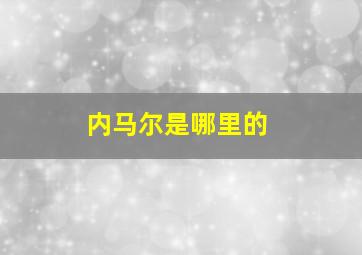 内马尔是哪里的